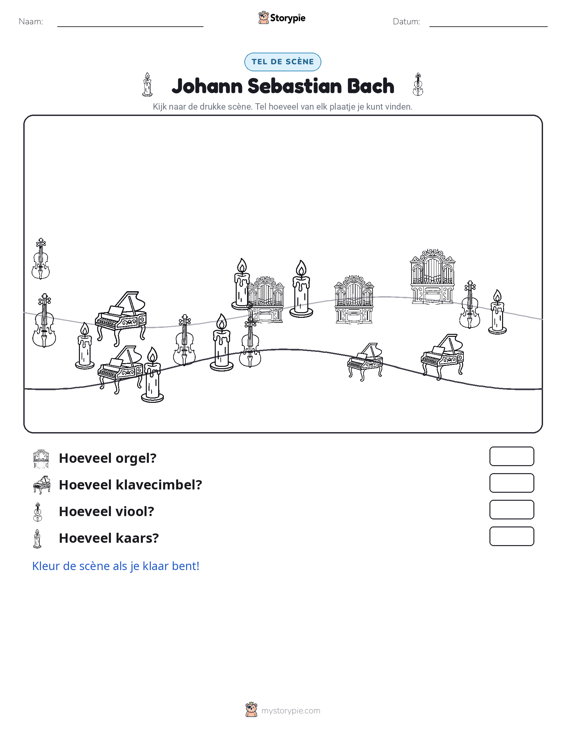 Naam: ____ Storypie Datum: ____

TEL DE SCÈNE

Johann Sebastian Bach

Kijk naar de drukke scène. Tel hoeveel van elk plaatje je kunt vinden.

Hoeveel orgel?

Hoeveel klavecimbel?

Hoeveel viool?

Hoeveel kaars?

Kleur de scène als je klaar bent!

mystorypie.com